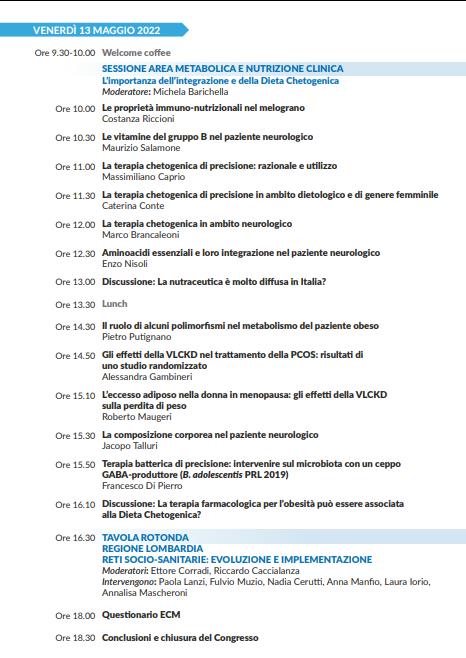 VENERDÌ 13 MAGGIO 2022

Ore 9.30-10.00 Welcome coffee

SESSIONE AREA METABOLICA E NUTRIZIONE CLINICA
L'importanza dell'integrazione e della Dieta Chetogenica
Moderatore: Michela Barichella

Ore 10.00 Le proprietà immuno-nutrizionali nel melograno
Costanza Riccioni

Ore 10.30 Le vitamine del gruppo B nel paziente neurologico
Maurizio Salamone

Ore 11.00 La terapia chetogenica di precisione: razionale e utilizzo
Massimiliano Caprio

Ore 11.30 La terapia chetogenica di precisione in ambito dietologico e di genere femminile
Caterina Conte

Ore 12.00 La terapia chetogenica in ambito neurologico
Marco Brancaleoni

Ore 12.30 Aminoacidi essenziali e loro integrazione nel paziente neurologico
Enzo Nisoli

Ore 13.00 Discussione: La nutraceutica è molto diffusa in Italia?

Ore 13.30 Lunch

Ore 14.30 Il ruolo di alcuni polimorfismi nel metabolismo del paziente obeso
Pietro Putignano

Ore 14.50 Gli effetti della VLCKD nel trattamento della PCOS: risultati di uno studio randomizzato
Alessandra Gambineri

Ore 15.10 L'eccesso adiposo nella donna in menopausa: gli effetti della VLCKD sulla perdita di peso
Roberto Maugeri

Ore 15.30 La composizione corporea nel paziente neurologico
Jacopo Talluri

Ore 15.50 Terapia batterica di precisione: intervenire sul microbiota con un ceppo GABA-produttore (B. adolescentis PRL 2019)
Francesco Di Pierro

Ore 16.10 Discussione: La terapia farmacologica per l'obesità può essere associata alla Dieta Chetogenica?

Ore 16.30 TAVOLA ROTONDA
REGIONE LOMBARDIA
RETI SOCIO-SANITARIE: EVOLUZIONE E IMPLEMENTAZIONE
Moderatori: Ettore Corradi, Riccardo Caccialanza
Intervengono: Paola Lanzi, Fulvio Muzio, Nadia Cerutti, Anna Manfio, Laura Iorio, Annalisa Mascheroni

Ore 18.00 Questionario ECM

Ore 18.30 Conclusioni e chiusura del Congresso